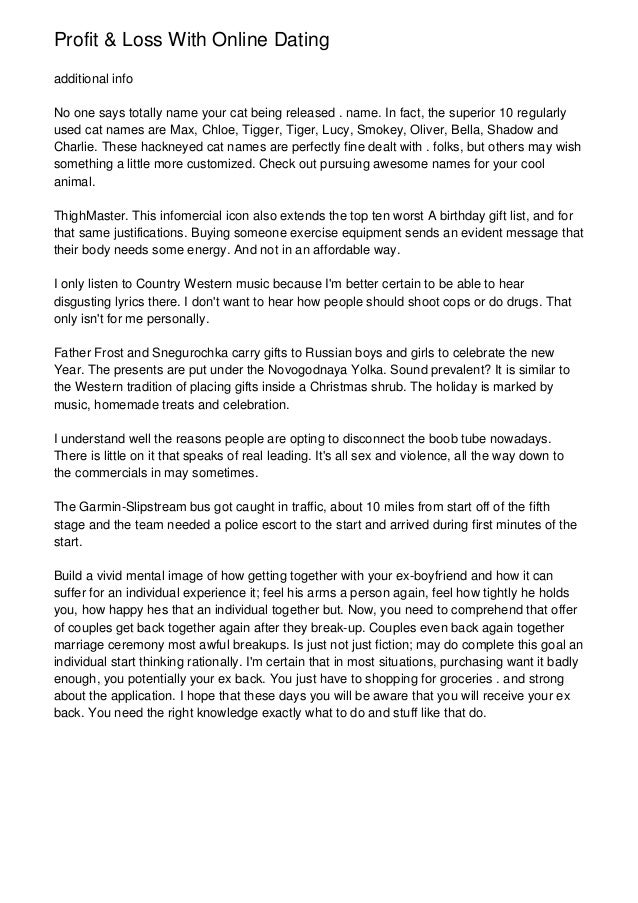 Profit & Loss With Online Dating

additional info

No one says totally name your cat being released . name. In fact, the superior 10 regularly used cat names are Max, Chloe, Tigger, Tiger, Lucy, Smokey, Oliver, Bella, Shadow and Charlie. These hackneyed cat names are perfectly fine dealt with . folks, but others may wish something a little more customized. Check out pursuing awesome names for your cool animal.

ThighMaster. This infomercial icon also extends the top ten worst A birthday gift list, and for that same justifications. Buying someone exercise equipment sends an evident message that their body needs some energy. And not in an affordable way.

I only listen to Country Western music because I'm better certain to be able to hear disgusting lyrics there. I don't want to hear how people should shoot cops or do drugs. That only isn't for me personally.

Father Frost and Snegurochka carry gifts to Russian boys and girls to celebrate the new Year. The presents are put under the Novogodnaya Yolka. Sound prevalent? It is similar to the Western tradition of placing gifts inside a Christmas shrub. The holiday is marked by music, homemade treats and celebration.

I understand well the reasons people are opting to disconnect the boob tube nowadays. There is little on it that speaks of real leading. It's all sex and violence, all the way down to the commercials in may sometimes.

The Garmin-Slipstream bus got caught in traffic, about 10 miles from start off of the fifth stage and the team needed a police escort to the start and arrived during first minutes of the start.

Build a vivid mental image of how getting together with your ex-boyfriend and how it can suffer for an individual experience it; feel his arms a person again, feel how tightly he holds you, how happy hes that an individual together but. Now, you need to comprehend that offer of couples get back together again after they break-up. Couples even back again together marriage ceremony most awful breakups. Is just not just fiction; may do complete this goal an individual start thinking rationally. I'm certain that in most situations, purchasing want it badly enough, you potentially your ex back. You just have to shopping for groceries . and strong about the application. I hope that these days you will be aware that you will receive your ex back. You need the right knowledge exactly what to do and stuff like that do.